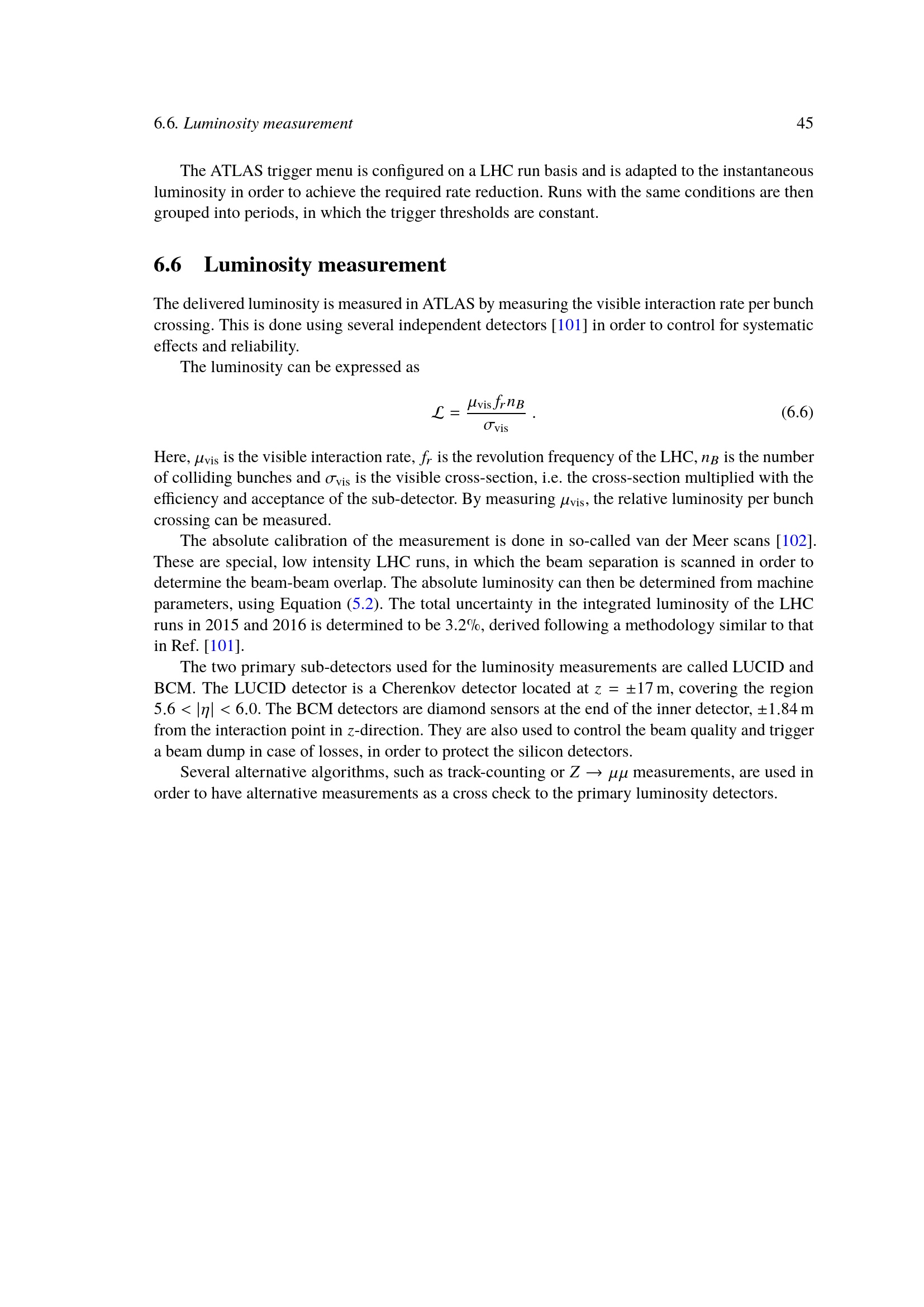 6.6. Luminosity measurement 45

The ATLAS trigger menu is configured on a LHC run basis and is adapted to the instantaneous luminosity in order to achieve the required rate reduction. Runs with the same conditions are then grouped into periods, in which the trigger thresholds are constant.

6.6 Luminosity measurement

The delivered luminosity is measured in ATLAS by measuring the visible interaction rate per bunch crossing. This is done using several independent detectors [101] in order to control for systematic effects and reliability.

The luminosity can be expressed as

$\mathcal{L} = \frac{\mu_{\text{vis}} f_r n_B}{\sigma_{\text{vis}}}$ . (6.6)

Here, $\mu_{\text{vis}}$ is the visible interaction rate, $f_r$ is the revolution frequency of the LHC, $n_B$ is the number of colliding bunches and $\sigma_{\text{vis}}$ is the visible cross-section, i.e. the cross-section multiplied with the efficiency and acceptance of the sub-detector. By measuring $\mu_{\text{vis}}$, the relative luminosity per bunch crossing can be measured.

The absolute calibration of the measurement is done in so-called van der Meer scans [102]. These are special, low intensity LHC runs, in which the beam separation is scanned in order to determine the beam-beam overlap. The absolute luminosity can then be determined from machine parameters, using Equation (5.2). The total uncertainty in the integrated luminosity of the LHC runs in 2015 and 2016 is determined to be 3.2%, derived following a methodology similar to that in Ref. [101].

The two primary sub-detectors used for the luminosity measurements are called LUCID and BCM. The LUCID detector is a Cherenkov detector located at $z = \pm 17$ m, covering the region $5.6 < |\eta| < 6.0$. The BCM detectors are diamond sensors at the end of the inner detector, $\pm 1.84$ m from the interaction point in $z$-direction. They are also used to control the beam quality and trigger a beam dump in case of losses, in order to protect the silicon detectors.

Several alternative algorithms, such as track-counting or $Z \to \mu\mu$ measurements, are used in order to have alternative measurements as a cross check to the primary luminosity detectors.